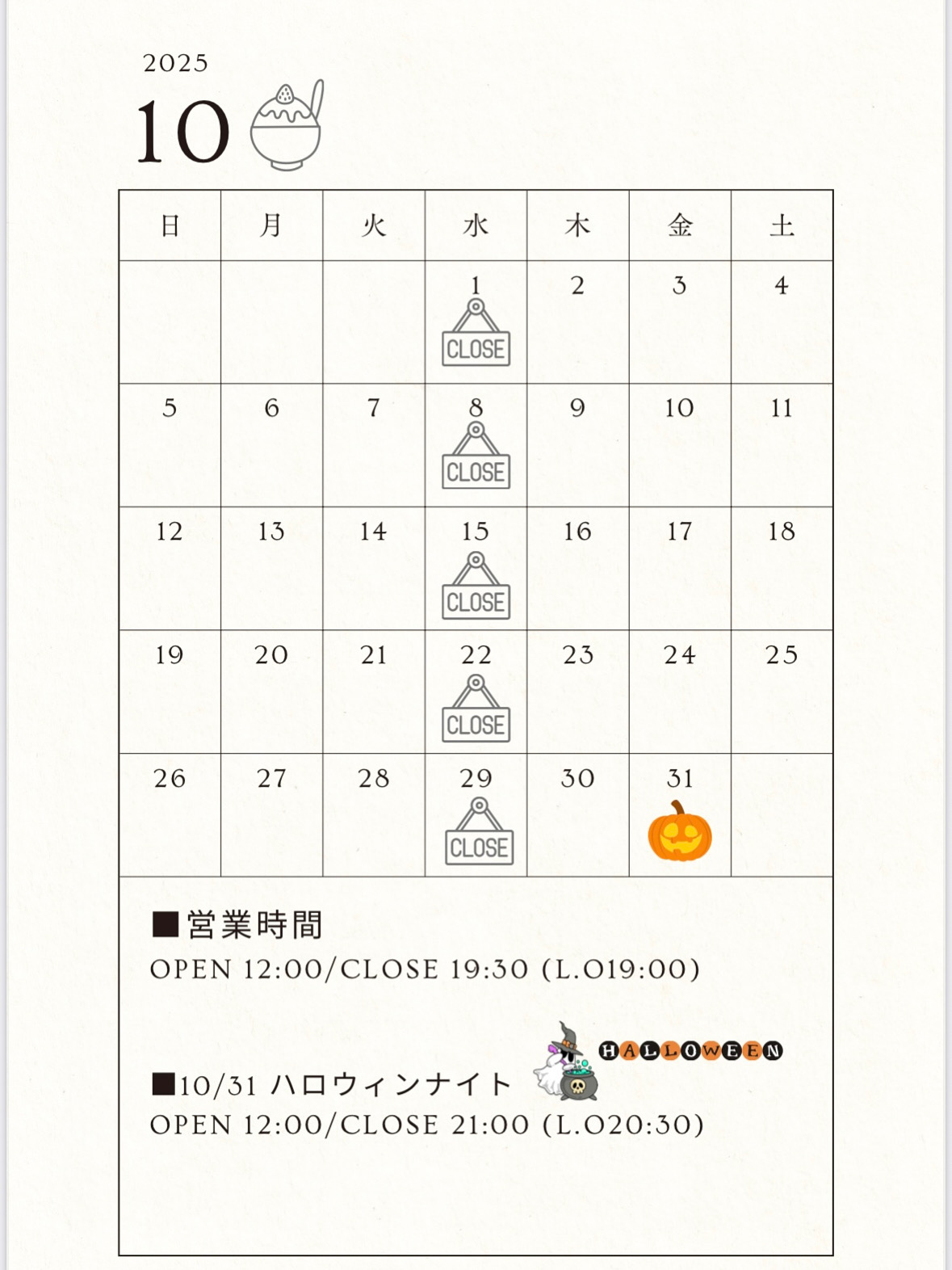 2025
10

| 日 | 月 | 火 | 水 | 木 | 金 | 土 |
|---|---|---|---|---|---|---|
| | | | 1 CLOSE | 2 | 3 | 4 |
| 5 | 6 | 7 | 8 CLOSE | 9 | 10 | 11 |
| 12 | 13 | 14 | 15 CLOSE | 16 | 17 | 18 |
| 19 | 20 | 21 | 22 CLOSE | 23 | 24 | 25 |
| 26 | 27 | 28 | 29 CLOSE | 30 | 31 | |

■営業時間
OPEN 12:00/CLOSE 19:30 (L.O19:00)

HALLOWEEN
■10/31 ハロウィンナイト
OPEN 12:00/CLOSE 21:00 (L.O20:30)